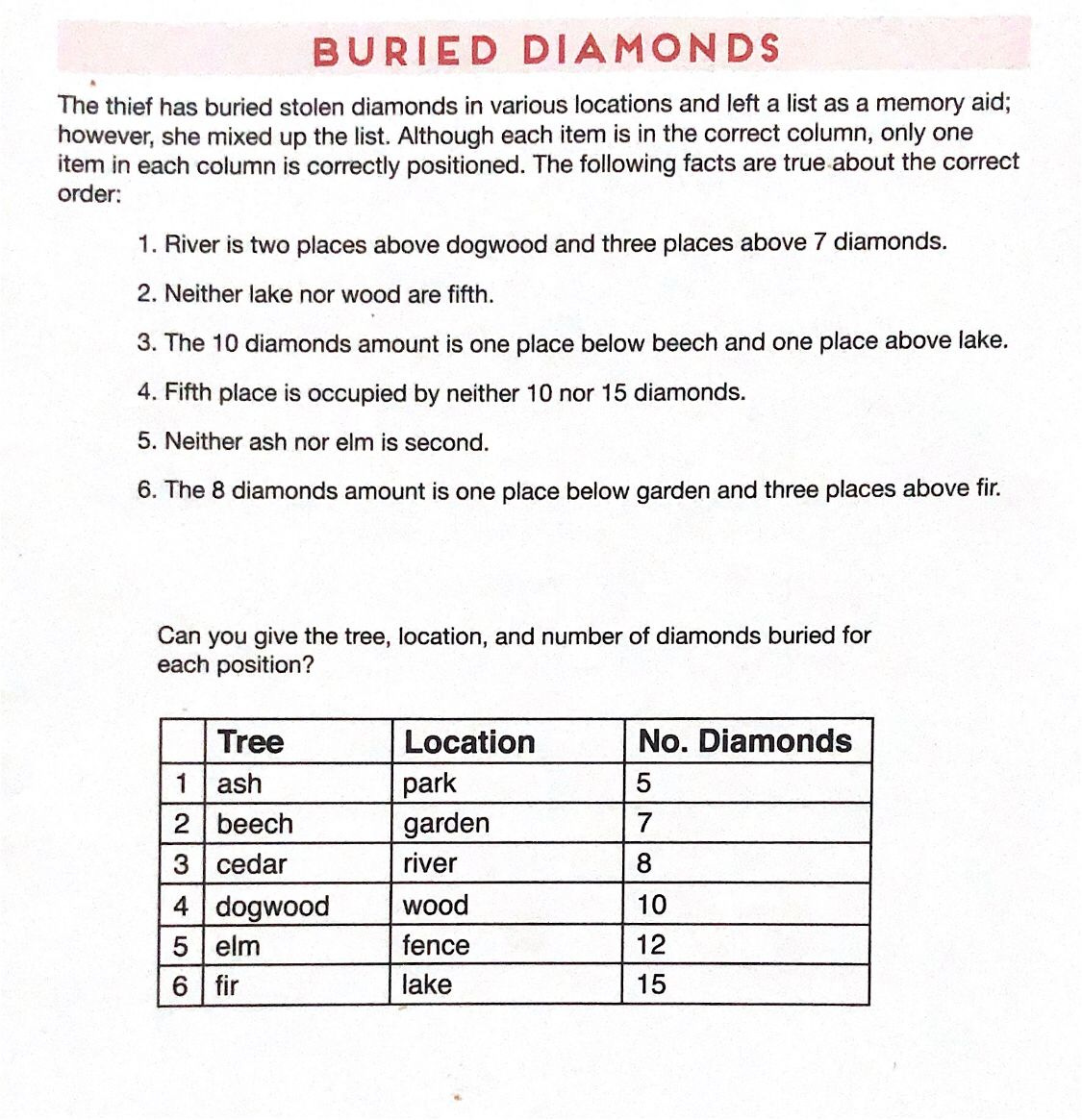 BURIED DIAMONDS

The thief has buried stolen diamonds in various locations and left a list as a memory aid; however, she mixed up the list. Although each item is in the correct column, only one item in each column is correctly positioned. The following facts are true about the correct order:

1. River is two places above dogwood and three places above 7 diamonds.

2. Neither lake nor wood are fifth.

3. The 10 diamonds amount is one place below beech and one place above lake.

4. Fifth place is occupied by neither 10 nor 15 diamonds.

5. Neither ash nor elm is second.

6. The 8 diamonds amount is one place below garden and three places above fir.

Can you give the tree, location, and number of diamonds buried for each position?

| | Tree | Location | No. Diamonds |
|---|---|---|---|
| 1 | ash | park | 5 |
| 2 | beech | garden | 7 |
| 3 | cedar | river | 8 |
| 4 | dogwood | wood | 10 |
| 5 | elm | fence | 12 |
| 6 | fir | lake | 15 |